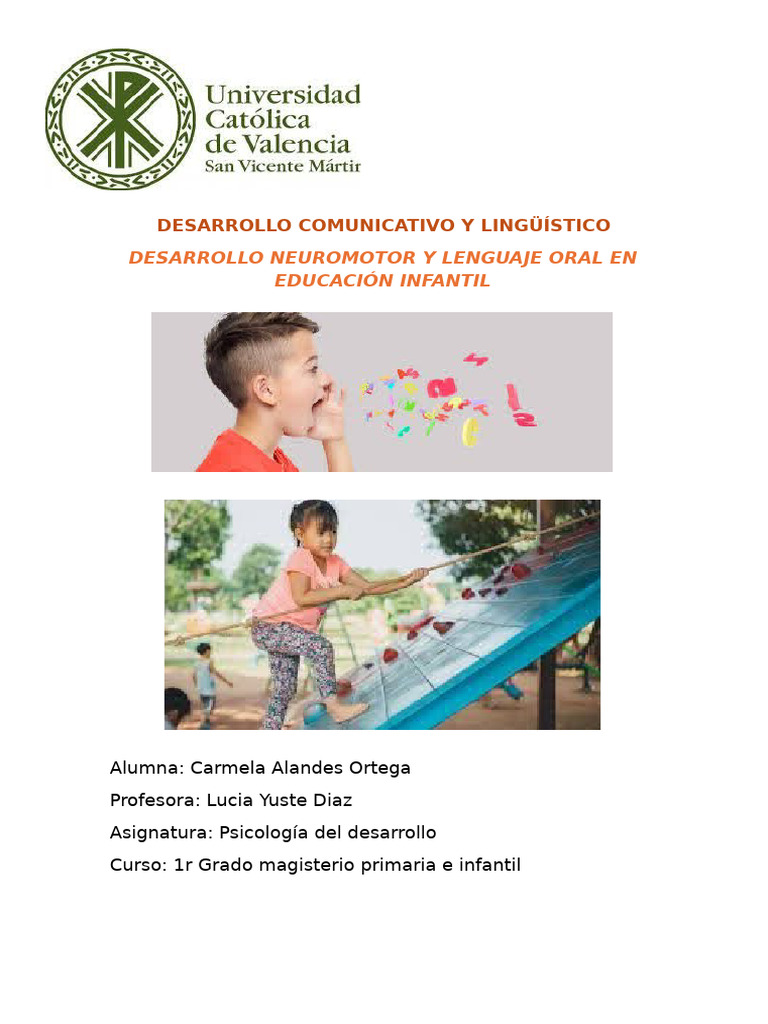 Universidad Católica de Valencia
San Vicente Mártir

DESARROLLO COMUNICATIVO Y LINGÜÍSTICO

DESARROLLO NEUROMOTOR Y LENGUAJE ORAL EN EDUCACIÓN INFANTIL

Alumna: Carmela Alandes Ortega

Profesora: Lucia Yuste Diaz

Asignatura: Psicología del desarrollo

Curso: 1r Grado magisterio primaria e infantil